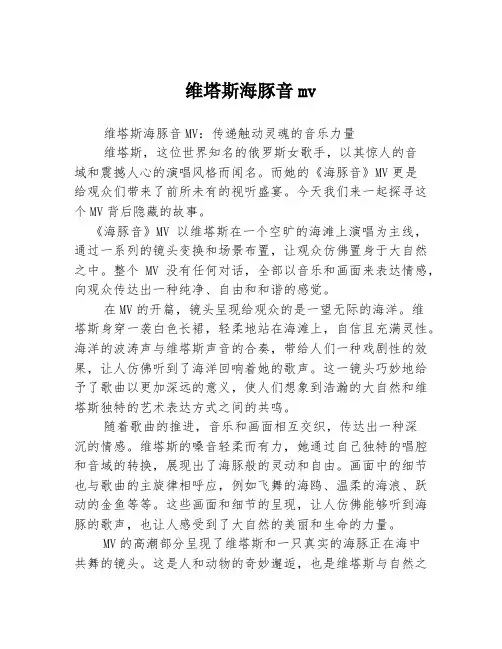 维塔斯海豚音 mv

维塔斯海豚音 MV：传递触动灵魂的音乐力量

维塔斯，这位世界知名的俄罗斯女歌手，以其惊人的音域和震撼人心的演唱风格而闻名。而她的《海豚音》MV 更是给观众们带来了前所未有的视听盛宴。今天我们来一起探寻这个 MV 背后隐藏的故事。

《海豚音》MV 以维塔斯在一个空旷的海滩上演唱为主线，通过一系列的镜头变换和场景布置，让观众仿佛置身于大自然之中。整个 MV 没有任何对话，全部以音乐和画面来表达情感，向观众传达出一种纯净、自由和和谐的感觉。

在 MV 的开篇，镜头呈现给观众的是一望无际的海洋。维塔斯身穿一袭白色长裙，轻柔地站在海滩上，自信且充满灵性。海洋的波涛声与维塔斯声音的合奏，带给人们一种戏剧性的效果，让人仿佛听到了海洋回响着她的歌声。这一镜头巧妙地给予了歌曲以更加深远的意义，使人们想象到浩瀚的大自然和维塔斯独特的艺术表达方式之间的共鸣。

随着歌曲的推进，音乐和画面相互交织，传达出一种深沉的情感。维塔斯的嗓音轻柔而有力，她通过自己独特的唱腔和音域的转换，展现出了海豚般的灵动和自由。画面中的细节也与歌曲的主旋律相呼应，例如飞舞的海鸥、温柔的海浪、跃动的金鱼等等。这些画面和细节的呈现，让人仿佛能够听到海豚的歌声，也让人感受到了大自然的美丽和生命的力量。

MV 的高潮部分呈现了维塔斯和一只真实的海豚正在海中共舞的镜头。这是人和动物的奇妙邂逅，也是维塔斯与自然之